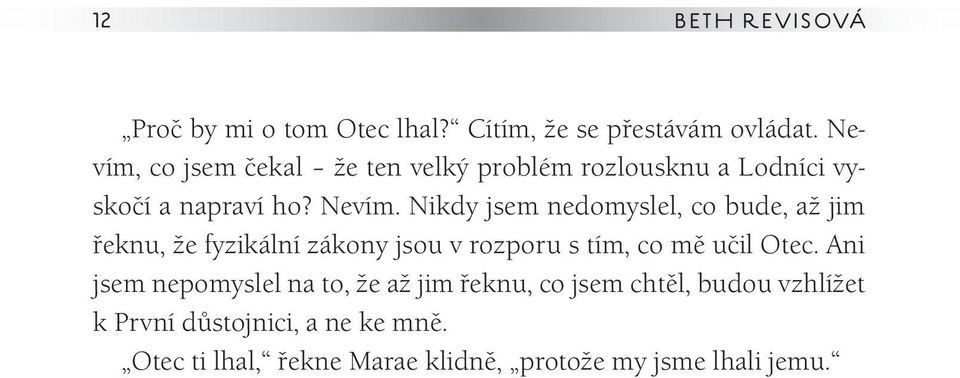 12 BETH REVISOVÁ

„Proč by mi o tom Otec lhal?“ Cítím, že se přestávám ovládat. Nevím, co jsem čekal – že ten velký problém rozlousknu a Lodníci vyskočí a napraví ho? Nevím. Nikdy jsem nedomyslel, co bude, až jim řeknu, že fyzikální zákony jsou v rozporu s tím, co mě učil Otec. Ani jsem nepomyslel na to, že až jim řeknu, co jsem chtěl, budou vzhlížet k První důstojnici, a ne ke mně.

„Otec ti lhal,“ řekne Marae klidně, „protože my jsme lhali jemu.“